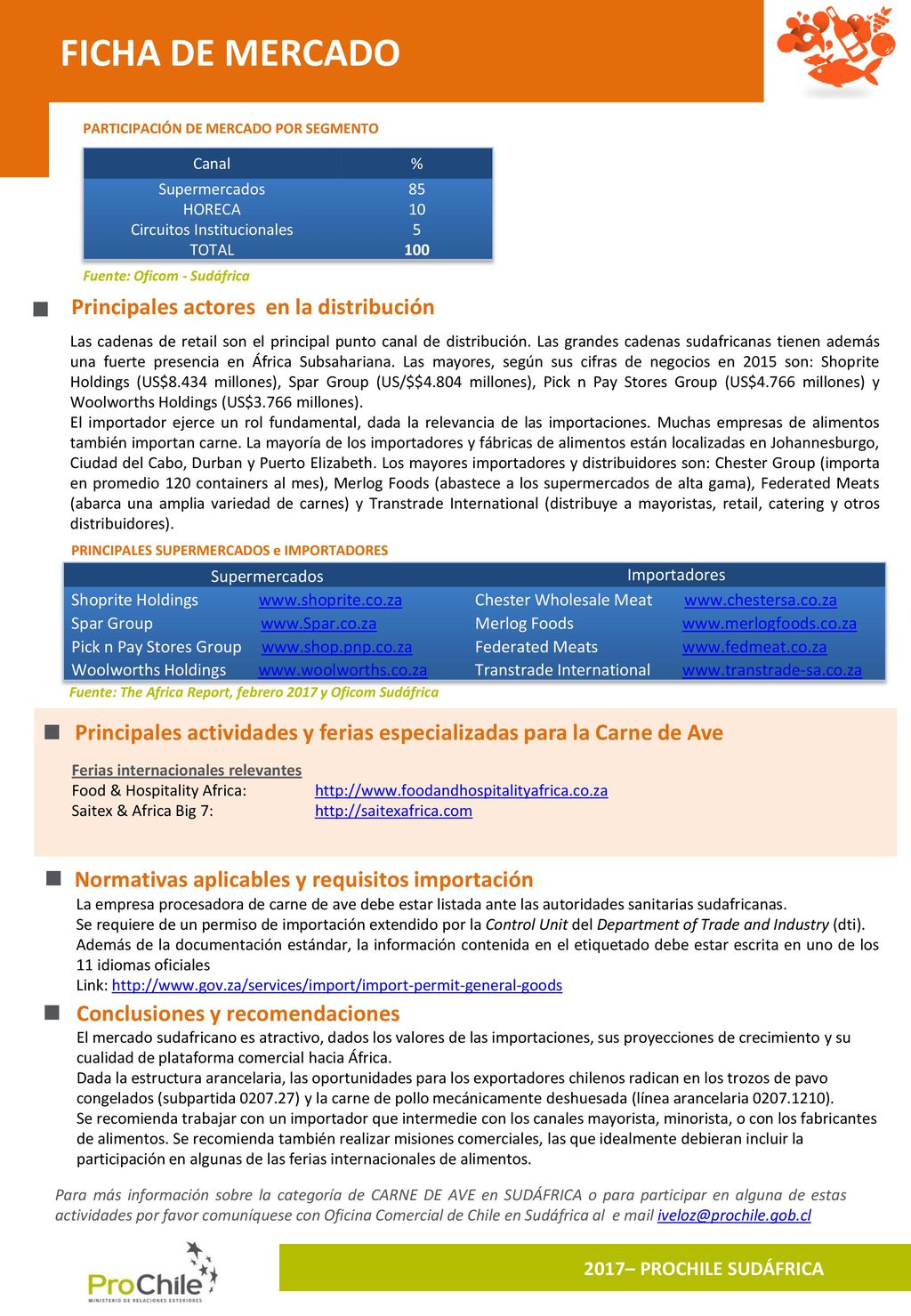 FICHA DE MERCADO

PARTICIPACIÓN DE MERCADO POR SEGMENTO

| Canal | % |
|---|---|
| Supermercados | 85 |
| HORECA | 10 |
| Circuitos Institucionales | 5 |
| TOTAL | 100 |

Fuente: Oficom - Sudáfrica

Principales actores en la distribución

Las cadenas de retail son el principal punto canal de distribución. Las grandes cadenas sudafricanas tienen además una fuerte presencia en África Subsahariana. Las mayores, según sus cifras de negocios en 2015 son: Shoprite Holdings (US$8.434 millones), Spar Group (US/$$4.804 millones), Pick n Pay Stores Group (US$4.766 millones) y Woolworths Holdings (US$3.766 millones).
El importador ejerce un rol fundamental, dada la relevancia de las importaciones. Muchas empresas de alimentos también importan carne. La mayoría de los importadores y fábricas de alimentos están localizadas en Johannesburgo, Ciudad del Cabo, Durban y Puerto Elizabeth. Los mayores importadores y distribuidores son: Chester Group (importa en promedio 120 containers al mes), Merlog Foods (abastece a los supermercados de alta gama), Federated Meats (abarca una amplia variedad de carnes) y Transtrade International (distribuye a mayoristas, retail, catering y otros distribuidores).

PRINCIPALES SUPERMERCADOS e IMPORTADORES

| Supermercados | | Importadores | |
|---|---|---|---|
| Shoprite Holdings | www.shoprite.co.za | Chester Wholesale Meat | www.chestersa.co.za |
| Spar Group | www.Spar.co.za | Merlog Foods | www.merlogfoods.co.za |
| Pick n Pay Stores Group | www.shop.pnp.co.za | Federated Meats | www.fedmeat.co.za |
| Woolworths Holdings | www.woolworths.co.za | Transtrade International | www.transtrade-sa.co.za |

Fuente: The Africa Report, febrero 2017 y Oficom Sudáfrica

Principales actividades y ferias especializadas para la Carne de Ave

Ferias internacionales relevantes
Food & Hospitality Africa: http://www.foodandhospitalityafrica.co.za
Saitex & Africa Big 7: http://saitexafrica.com

Normativas aplicables y requisitos importación

La empresa procesadora de carne de ave debe estar listada ante las autoridades sanitarias sudafricanas.
Se requiere de un permiso de importación extendido por la Control Unit del Department of Trade and Industry (dti).
Además de la documentación estándar, la información contenida en el etiquetado debe estar escrita en uno de los 11 idiomas oficiales
Link: http://www.gov.za/services/import/import-permit-general-goods

Conclusiones y recomendaciones

El mercado sudafricano es atractivo, dados los valores de las importaciones, sus proyecciones de crecimiento y su cualidad de plataforma comercial hacia África.
Dada la estructura arancelaria, las oportunidades para los exportadores chilenos radican en los trozos de pavo congelados (subpartida 0207.27) y la carne de pollo mecánicamente deshuesada (línea arancelaria 0207.1210).
Se recomienda trabajar con un importador que intermedie con los canales mayorista, minorista, o con los fabricantes de alimentos. Se recomienda también realizar misiones comerciales, las que idealmente debieran incluir la participación en algunas de las ferias internacionales de alimentos.

Para más información sobre la categoría de CARNE DE AVE en SUDÁFRICA o para participar en alguna de estas actividades por favor comuníquese con Oficina Comercial de Chile en Sudáfrica al e mail iveloz@prochile.gob.cl

ProChile
MINISTERIO DE RELACIONES EXTERIORES

2017– PROCHILE SUDÁFRICA